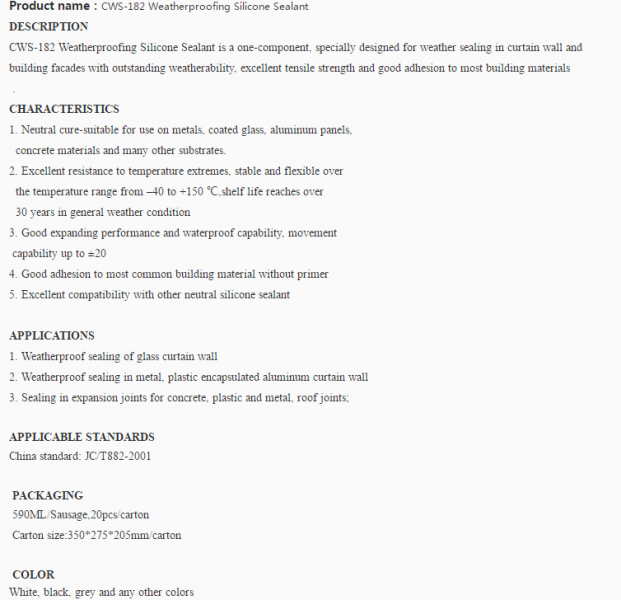 Product name : CWS-182 Weatherproofing Silicone Sealant
DESCRIPTION
CWS-182 Weatherproofing Silicone Sealant is a one-component, specially designed for weather sealing in curtain wall and building facades with outstanding weatherability, excellent tensile strength and good adhesion to most building materials
.

CHARACTERISTICS
1. Neutral cure-suitable for use on metals, coated glass, aluminum panels, concrete materials and many other substrates.
2. Excellent resistance to temperature extremes, stable and flexible over the temperature range from –40 to +150 ℃,shelf life reaches over 30 years in general weather condition
3. Good expanding performance and waterproof capability, movement capability up to ±20
4. Good adhesion to most common building material without primer
5. Excellent compatibility with other neutral silicone sealant

APPLICATIONS
1. Weatherproof sealing of glass curtain wall
2. Weatherproof sealing in metal, plastic encapsulated aluminum curtain wall
3. Sealing in expansion joints for concrete, plastic and metal, roof joints;

APPLICABLE STANDARDS
China standard: JC/T882-2001

PACKAGING
590ML/Sausage,20pcs/carton
Carton size:350*275*205mm/carton

COLOR
White, black, grey and any other colors